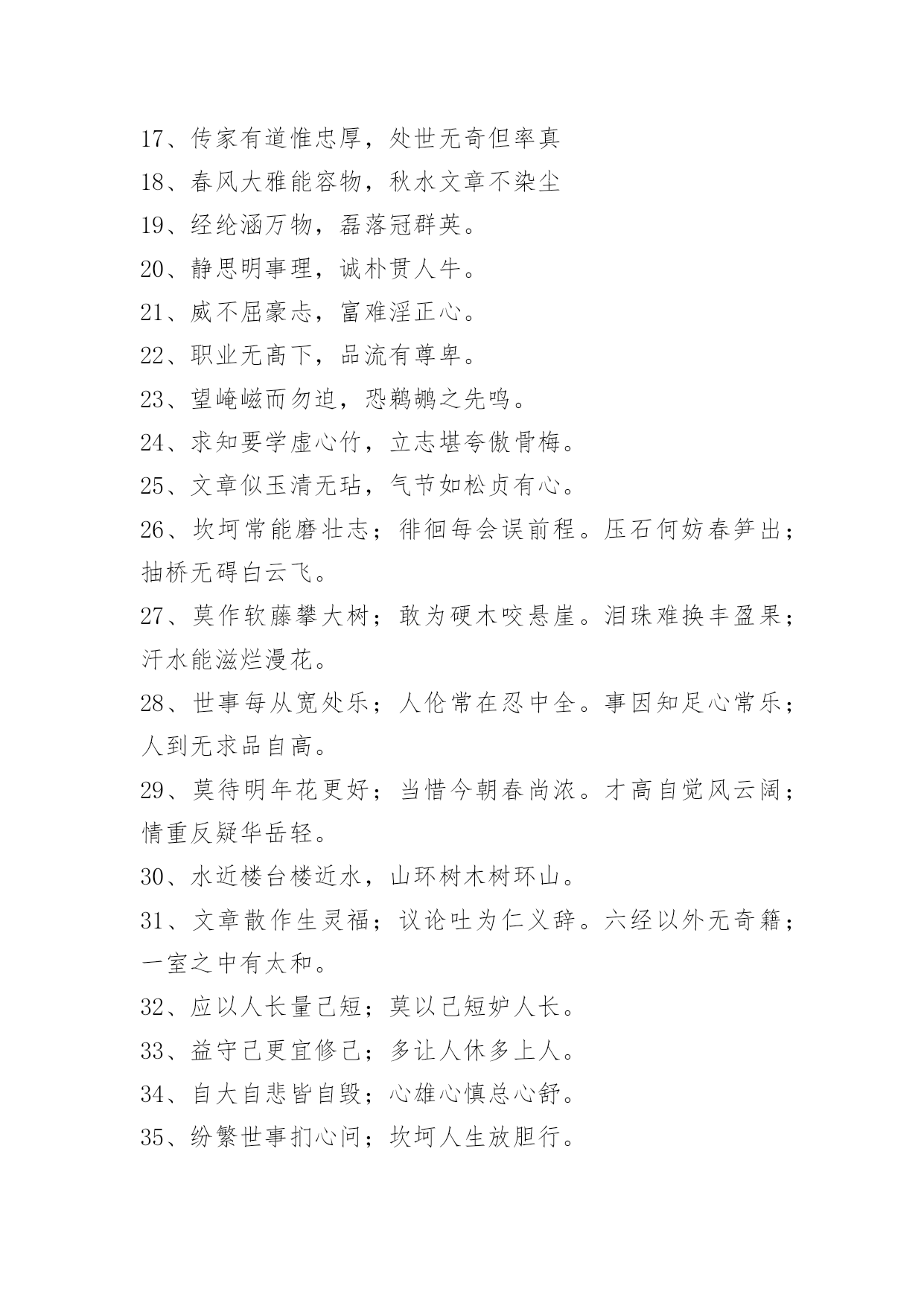 17、传家有道惟忠厚，处世无奇但率真
18、春风大雅能容物，秋水文章不染尘
19、经纶涵万物，磊落冠群英。
20、静思明事理，诚朴贯人牛。
21、威不屈豪志，富难淫正心。
22、职业无高下，品流有尊卑。
23、望崦嵫而勿迫，恐鹈鴂之先鸣。
24、求知要学虚心竹，立志堪夸傲骨梅。
25、文章似玉清无玷，气节如松贞有心。
26、坎坷常能磨壮志；徘徊每会误前程。压石何妨春笋出；抽桥无碍白云飞。
27、莫作软藤攀大树；敢为硬木咬悬崖。泪珠难换丰盈果；汗水能滋烂漫花。
28、世事每从宽处乐；人伦常在忍中全。事因知足心常乐；人到无求品自高。
29、莫待明年花更好；当惜今朝春尚浓。才高自觉风云阔；情重反疑华岳轻。
30、水近楼台楼近水，山环树木树环山。
31、文章散作生灵福；议论吐为仁义辞。六经以外无奇籍；一室之中有太和。
32、应以人长量己短；莫以己短妒人长。
33、益守己更宜修己；多让人休多上人。
34、自大自悲皆自毁；心雄心慎总心舒。
35、纷繁世事扪心问；坎坷人生放胆行。